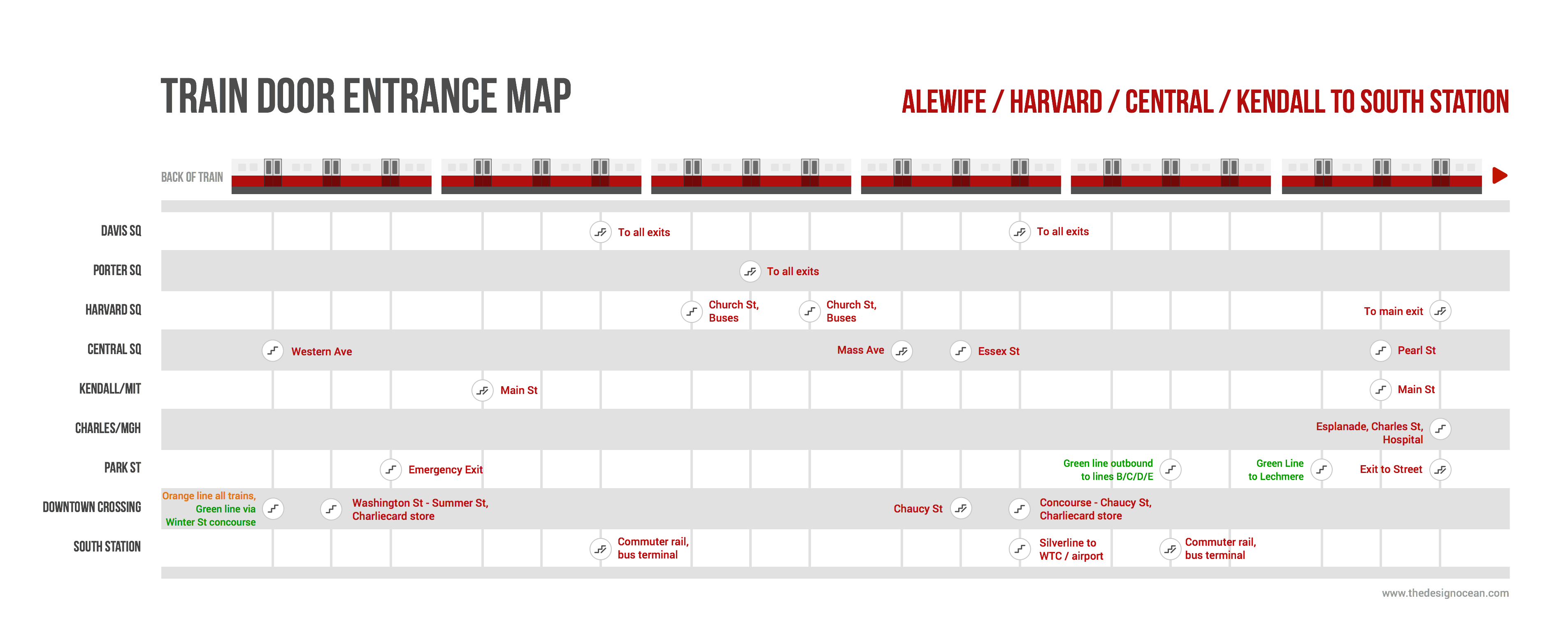 TRAIN DOOR ENTRANCE MAP

ALEWIFE / HARVARD / CENTRAL / KENDALL TO SOUTH STATION

BACK OF TRAIN

DAVIS SQ
To all exits
To all exits

PORTER SQ
To all exits

HARVARD SQ
Church St, Buses
Church St, Buses
To main exit

CENTRAL SQ
Western Ave
Mass Ave
Essex St
Pearl St

KENDALL/MIT
Main St
Main St

CHARLES/MGH
Esplanade, Charles St, Hospital

PARK ST
Emergency Exit
Green line outbound to lines B/C/D/E
Green Line to Lechmere
Exit to Street

DOWNTOWN CROSSING
Orange line all trains, Green line via Winter St concourse
Washington St - Summer St, Charliecard store
Chaucy St
Concourse - Chaucy St, Charliecard store

SOUTH STATION
Commuter rail, bus terminal
Silverline to WTC / airport
Commuter rail, bus terminal

www.thedesignocean.com